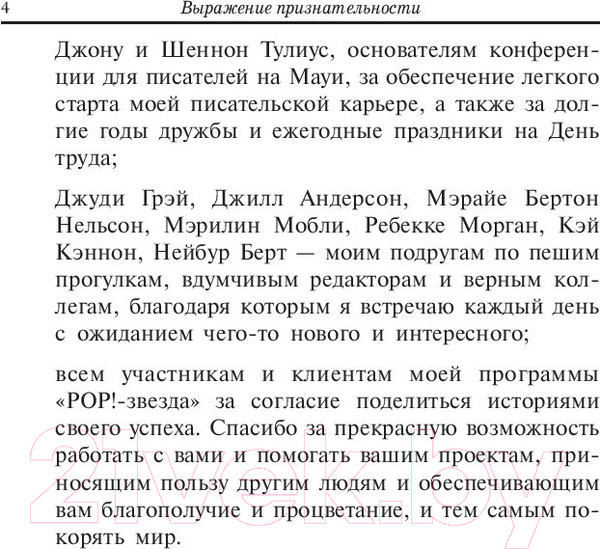 4 Выражение признательности

Джону и Шеннон Тулиус, основателям конференции для писателей на Мауи, за обеспечение легкого старта моей писательской карьере, а также за долгие годы дружбы и ежегодные праздники на День труда;

Джуди Грэй, Джилл Андерсон, Мэрайе Бертон Нельсон, Мэрилин Мобли, Ребекке Морган, Кэй Кэннон, Нейбур Берт — моим подругам по пешим прогулкам, вдумчивым редакторам и верным коллегам, благодаря которым я встречаю каждый день с ожиданием чего-то нового и интересного;

всем участникам и клиентам моей программы «POP!-звезда» за согласие поделиться историями своего успеха. Спасибо за прекрасную возможность работать с вами и помогать вашим проектам, приносящим пользу другим людям и обеспечивающим вам благополучие и процветание, и тем самым покорять мир.

21vek.by